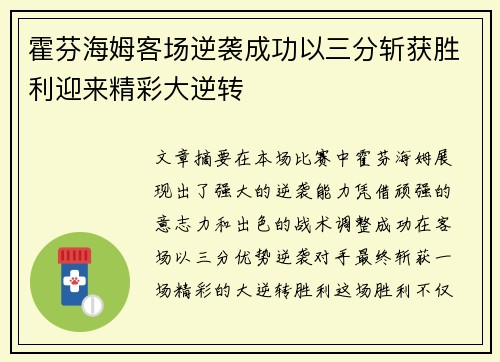 霍芬海姆客场逆袭成功以三分斩获胜利迎来精彩大逆转

文章摘要在本场比赛中霍芬海姆展现出了强大的逆袭能力凭借顽强的意志力和出色的战术调整成功在客场以三分优势逆袭对手最终斩获一场精彩的大逆转胜利这场胜利不仅